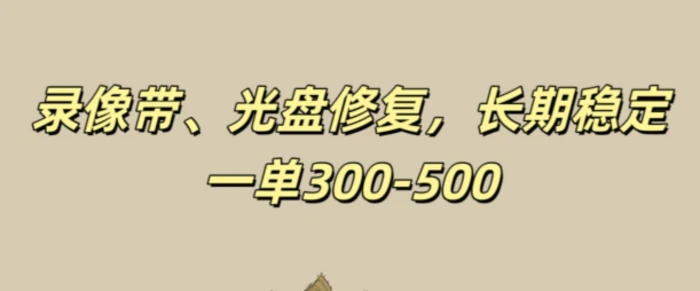 录像带、光盘修复，长期稳定
一单300-500